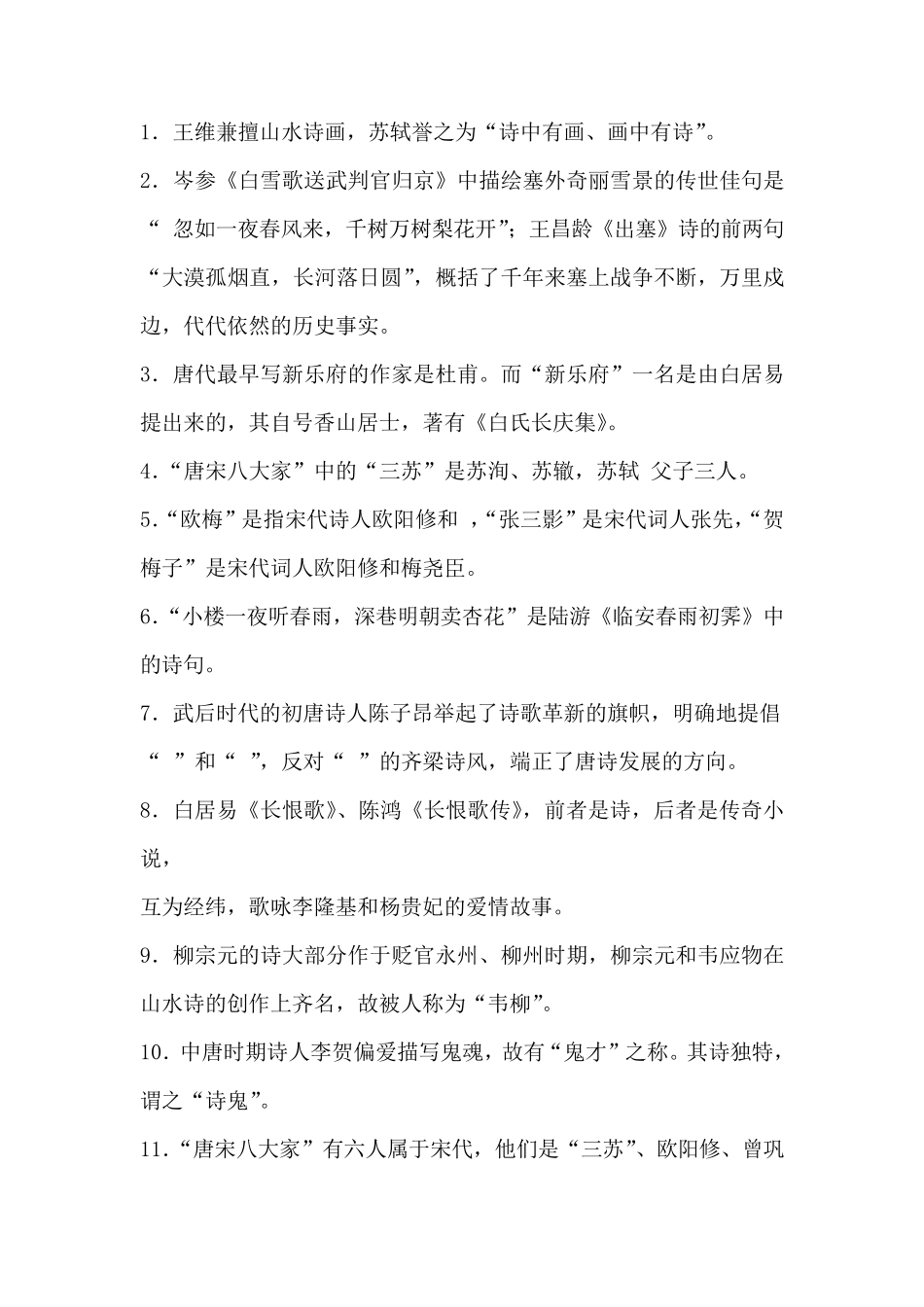 1．王维兼擅山水诗画，苏轼誉之为“诗中有画、画中有诗”。

2．岑参《白雪歌送武判官归京》中描绘塞外奇丽雪景的传世佳句是“ 忽如一夜春风来，千树万树梨花开”；王昌龄《出塞》诗的前两句“大漠孤烟直，长河落日圆”，概括了千年来塞上战争不断，万里戍边，代代依然的历史事实。

3．唐代最早写新乐府的作家是杜甫。而“新乐府”一名是由白居易提出来的，其自号香山居士，著有《白氏长庆集》。

4.“唐宋八大家”中的“三苏”是苏洵、苏辙，苏轼 父子三人。

5.“欧梅”是指宋代诗人欧阳修和 ，“张三影”是宋代词人张先，“贺梅子”是宋代词人欧阳修和梅尧臣。

6.“小楼一夜听春雨，深巷明朝卖杏花”是陆游《临安春雨初霁》中的诗句。

7．武后时代的初唐诗人陈子昂举起了诗歌革新的旗帜，明确地提倡“ ”和“ ”，反对“ ”的齐梁诗风，端正了唐诗发展的方向。

8．白居易《长恨歌》、陈鸿《长恨歌传》，前者是诗，后者是传奇小说，

互为经纬，歌咏李隆基和杨贵妃的爱情故事。

9．柳宗元的诗大部分作于贬官永州、柳州时期，柳宗元和韦应物在山水诗的创作上齐名，故被人称为“韦柳”。

10．中唐时期诗人李贺偏爱描写鬼魂，故有“鬼才”之称。其诗独特，谓之“诗鬼”。

11.“唐宋八大家”有六人属于宋代，他们是“三苏”、欧阳修、曾巩